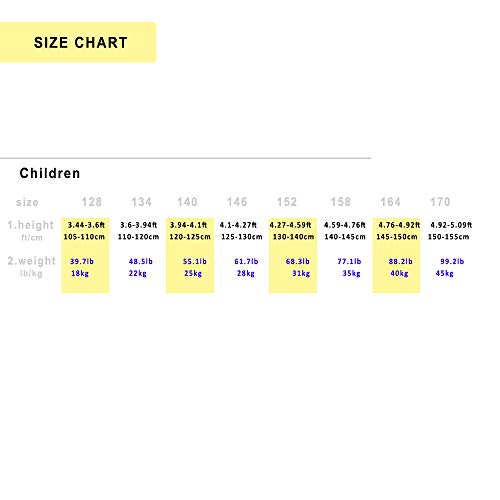 SIZE CHART

Children

| size | 128 | 134 | 140 | 146 | 152 | 158 | 164 | 170 |
|---|---|---|---|---|---|---|---|---|
| 1.height ft/cm | 3.44-3.6ft 105-110cm | 3.6-3.94ft 110-120cm | 3.94-4.1ft 120-125cm | 4.1-4.27ft 125-130cm | 4.27-4.59ft 130-140cm | 4.59-4.76ft 140-145cm | 4.76-4.92ft 145-150cm | 4.92-5.09ft 150-155cm |
| 2.weight lb/kg | 39.7lb 18kg | 48.5lb 22kg | 55.1lb 25kg | 61.7lb 28kg | 68.3lb 31kg | 77.1lb 35kg | 88.2lb 40kg | 99.2lb 45kg |